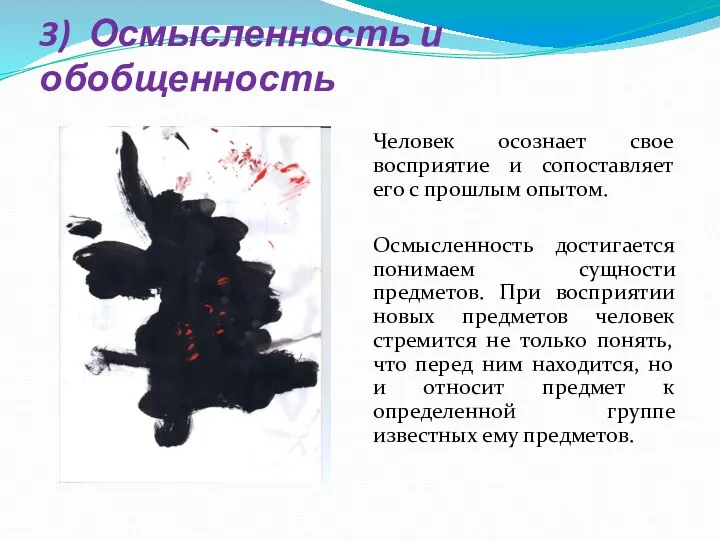 3) Осмысленность и обобщенность

Человек осознает свое восприятие и сопоставляет его с прошлым опытом.

Осмысленность достигается понимаем сущности предметов. При восприятии новых предметов человек стремится не только понять, что перед ним находится, но и относит предмет к определенной группе известных ему предметов.